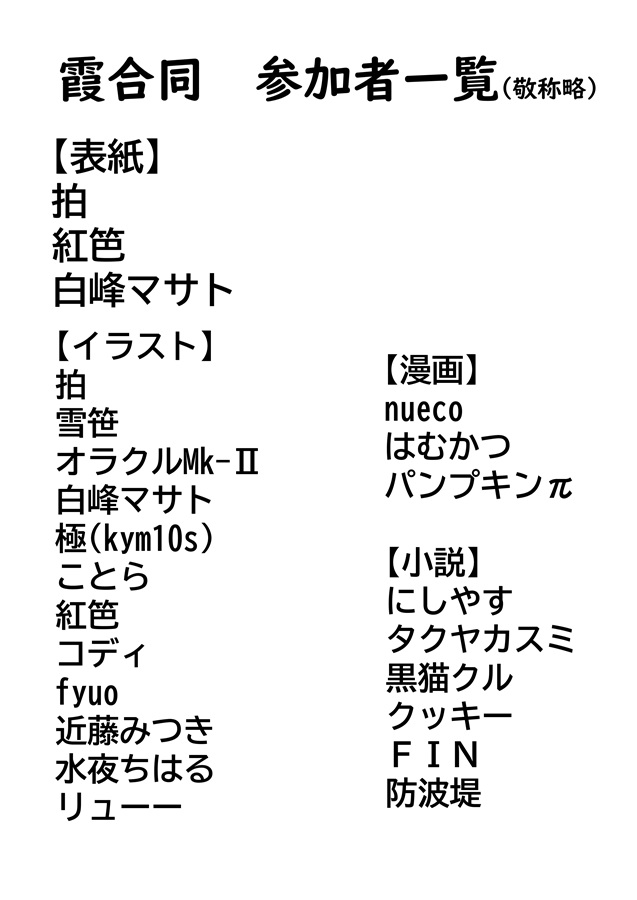 霞合同　参加者一覧(敬称略)

【表紙】
拍
紅笆
白峰マサト

【イラスト】
拍
雪笹
オラクルMk-II
白峰マサト
極(kym10s)
ことら
紅笆
コディ
fyuo
近藤みつき
水夜ちはる
リューー

【漫画】
nueco
はむかつ
パンプキンπ

【小説】
にしやす
タクヤカスミ
黒猫クル
クッキー
ＦＩＮ
防波堤